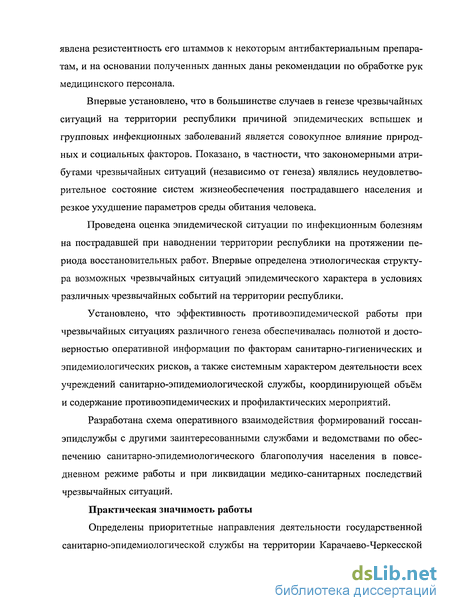 явлена резистентность его штаммов к некоторым антибактериальным препаратам, и на основании полученных данных даны рекомендации по обработке рук медицинского персонала.

Впервые установлено, что в большинстве случаев в генезе чрезвычайных ситуаций на территории республики причиной эпидемических вспышек и групповых инфекционных заболеваний является совокупное влияние природных и социальных факторов. Показано, в частности, что закономерными атрибутами чрезвычайных ситуаций (независимо от генеза) являлись неудовлетворительное состояние систем жизнеобеспечения пострадавшего населения и резкое ухудшение параметров среды обитания человека.

Проведена оценка эпидемической ситуации по инфекционным болезням на пострадавшей при наводнении территории республики на протяжении периода восстановительных работ. Впервые определена этиологическая структура возможных чрезвычайных ситуаций эпидемического характера в условиях различных чрезвычайных событий на территории республики.

Установлено, что эффективность противоэпидемической работы при чрезвычайных ситуациях различного генеза обеспечивалась полнотой и достоверностью оперативной информации по факторам санитарно-гигиенических и эпидемиологических рисков, а также системным характером деятельности всех учреждений санитарно-эпидемиологической службы, координирующей объём и содержание противоэпидемических и профилактических мероприятий.

Разработана схема оперативного взаимодействия формирований госсанэпидслужбы с другими заинтересованными службами и ведомствами по обеспечению санитарно-эпидемиологического благополучия населения в повседневном режиме работы и при ликвидации медико-санитарных последствий чрезвычайных ситуаций.

Практическая значимость работы

Определены приоритетные направления деятельности государственной санитарно-эпидемиологической службы на территории Карачаево-Черкесской

dsLib.net
библиотека диссертаций